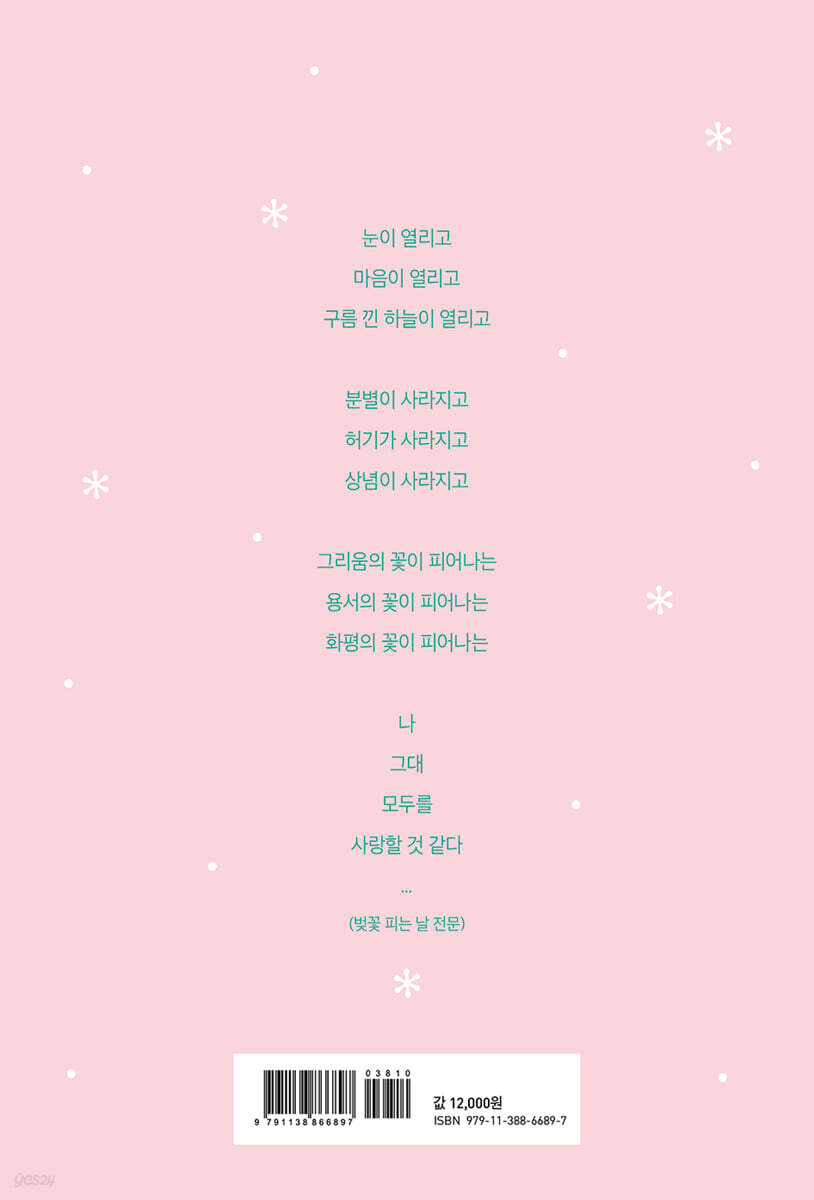 눈이 열리고
마음이 열리고
구름 낀 하늘이 열리고

분별이 사라지고
허기가 사라지고
상념이 사라지고

그리움의 꽃이 피어나는
용서의 꽃이 피어나는
화평의 꽃이 피어나는

나
그대
모두를
사랑할 것 같다
...
(벚꽃 피는 날 전문)

03810
9 791138 866897
값 12,000원
ISBN 979-11-388-6689-7

yes24